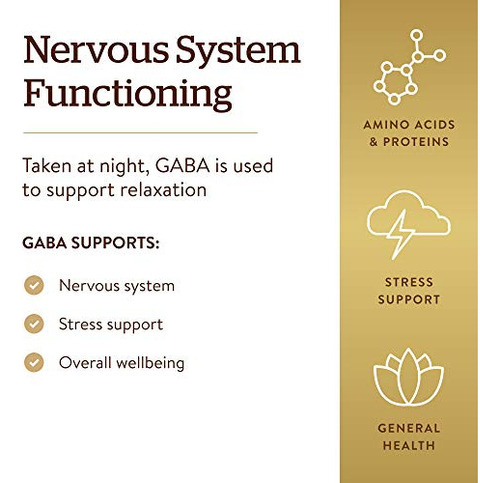 Nervous System Functioning

Taken at night, GABA is used to support relaxation

GABA SUPPORTS:

Nervous system

Stress support

Overall wellbeing

AMINO ACIDS & PROTEINS

STRESS SUPPORT

GENERAL HEALTH